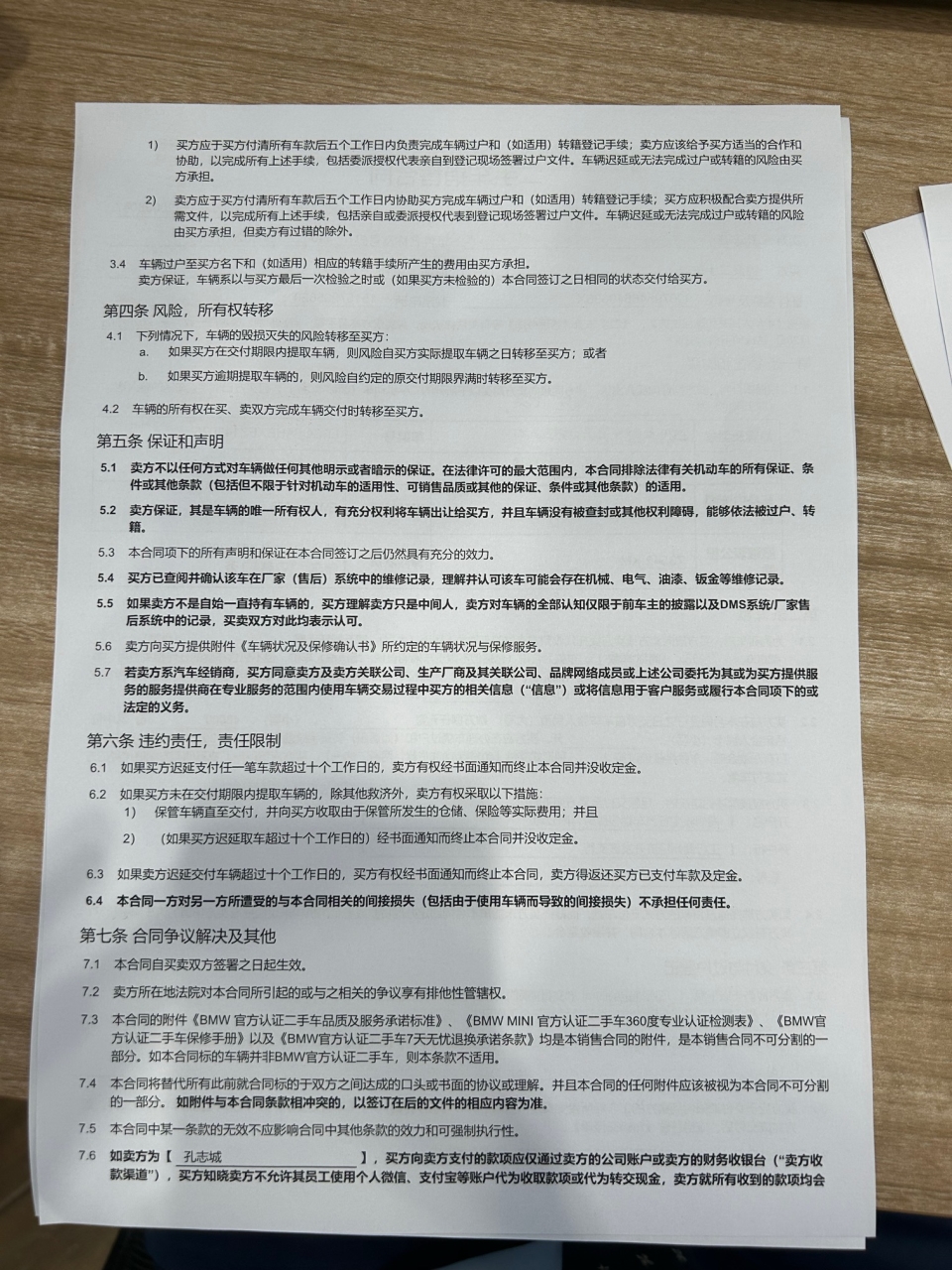 1) 买方应于买方付清所有车款后五个工作日内负责完成车辆过户和（如适用）转籍登记手续；卖方应该给予买方适当的合作和协助，以完成所有上述手续，包括委派授权代表亲自到登记现场签署过户文件。车辆迟延或无法完成过户或转籍的风险由买方承担。

2) 卖方应于买方付清所有车款后五个工作日内协助买方完成车辆过户和（如适用）转籍登记手续；买方应积极配合卖方提供所需文件，以完成所有上述手续，包括亲自或委派授权代表到登记现场签署过户文件。车辆迟延或无法完成过户或转籍的风险由买方承担，但卖方有过错的除外。

3.4 车辆过户至买方名下和（如适用）相应的转籍手续所产生的费用由买方承担。
卖方保证，车辆系以与买方最后一次检验之时或（如果买方未检验的）本合同签订之日相同的状态交付给买方。

第四条 风险，所有权转移

4.1 下列情况下，车辆的毁损灭失的风险转移至买方：
a. 如果买方在交付期限内提取车辆，则风险自买方实际提取车辆之日转移至买方；或者
b. 如果买方逾期提取车辆的，则风险自约定的原交付期限界满时转移至买方。

4.2 车辆的所有权在买、卖双方完成车辆交付时转移至买方。

第五条 保证和声明

5.1 卖方不以任何方式对车辆做任何其他明示或者暗示的保证。在法律许可的最大范围内，本合同排除法律有关机动车的所有保证、条件或其他条款（包括但不限于针对机动车的适用性、可销售品质或其他的保证、条件或其他条款）的适用。

5.2 卖方保证，其是车辆的唯一所有权人，有充分权利将车辆出让给买方，并且车辆没有被查封或其他权利障碍，能够依法被过户、转籍。

5.3 本合同项下的所有声明和保证在本合同签订之后仍然具有充分的效力。

5.4 买方已查阅并确认该车在厂家（售后）系统中的维修记录，理解并认可该车可能会存在机械、电气、油漆、钣金等维修记录。

5.5 如果卖方不是自始一直持有车辆的，买方理解卖方只是中间人，卖方对车辆的全部认知仅限于前车主的披露以及DMS系统/厂家售后系统中的记录，买卖双方对此均表示认可。

5.6 卖方向买方提供附件《车辆状况及保修确认书》所约定的车辆状况与保修服务。

5.7 若卖方系汽车经销商，买方同意卖方及卖方关联公司、生产厂商及其关联公司、品牌网络成员或上述公司委托为其或为买方提供服务的服务提供商在专业服务的范围内使用车辆交易过程中买方的相关信息（“信息”）或将信息用于客户服务或履行本合同项下的或法定的义务。

第六条 违约责任，责任限制

6.1 如果买方迟延支付任一笔车款超过十个工作日的，卖方有权经书面通知而终止本合同并没收定金。

6.2 如果买方未在交付期限内提取车辆的，除其他救济外，卖方有权采取以下措施：
1) 保管车辆直至交付，并向买方收取由于保管所发生的仓储、保险等实际费用；并且
2) （如果买方迟延取车超过十个工作日的）经书面通知而终止本合同并没收定金。

6.3 如果卖方迟延交付车辆超过十个工作日的，买方有权经书面通知而终止本合同，卖方得返还买方已支付车款及定金。

6.4 本合同一方对另一方所遭受的与本合同相关的间接损失（包括由于使用车辆而导致的间接损失）不承担任何责任。

第七条 合同争议解决及其他

7.1 本合同自买卖双方签署之日起生效。

7.2 卖方所在地法院对本合同所引起的或与之相关的争议享有排他性管辖权。

7.3 本合同的附件《BMW 官方认证二手车品质及服务承诺标准》、《BMW MINI 官方认证二手车360度专业认证检测表》、《BMW官方认证二手车保修手册》以及《BMW官方认证二手车7天无忧退换承诺条款》均是本销售合同的附件，是本销售合同不可分割的一部分。如本合同标的车辆并非BMW官方认证二手车，则本条款不适用。

7.4 本合同将替代所有此前就合同标的于双方之间达成的口头或书面的协议或理解。并且本合同的任何附件应该被视为本合同不可分割的一部分。如附件与本合同条款相冲突的，以签订在后的文件的相应内容为准。

7.5 本合同中某一条款的无效不应影响合同中其他条款的效力和可强制执行性。

7.6 如卖方为【 孔志城 】，买方向卖方支付的款项应仅通过卖方的公司账户或卖方的财务收银台（“卖方收款渠道”），买方知晓卖方不允许其员工使用个人微信、支付宝等账户代为收取款项或代为转交现金，卖方就所有收到的款项均会